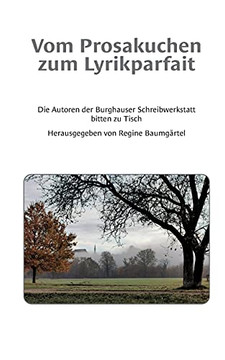 Vom Prosakuchen zum Lyrikparfait

Die Autoren der Burghauser Schreibwerkstatt bitten zu Tisch

Herausgegeben von Regine Baumgärtel